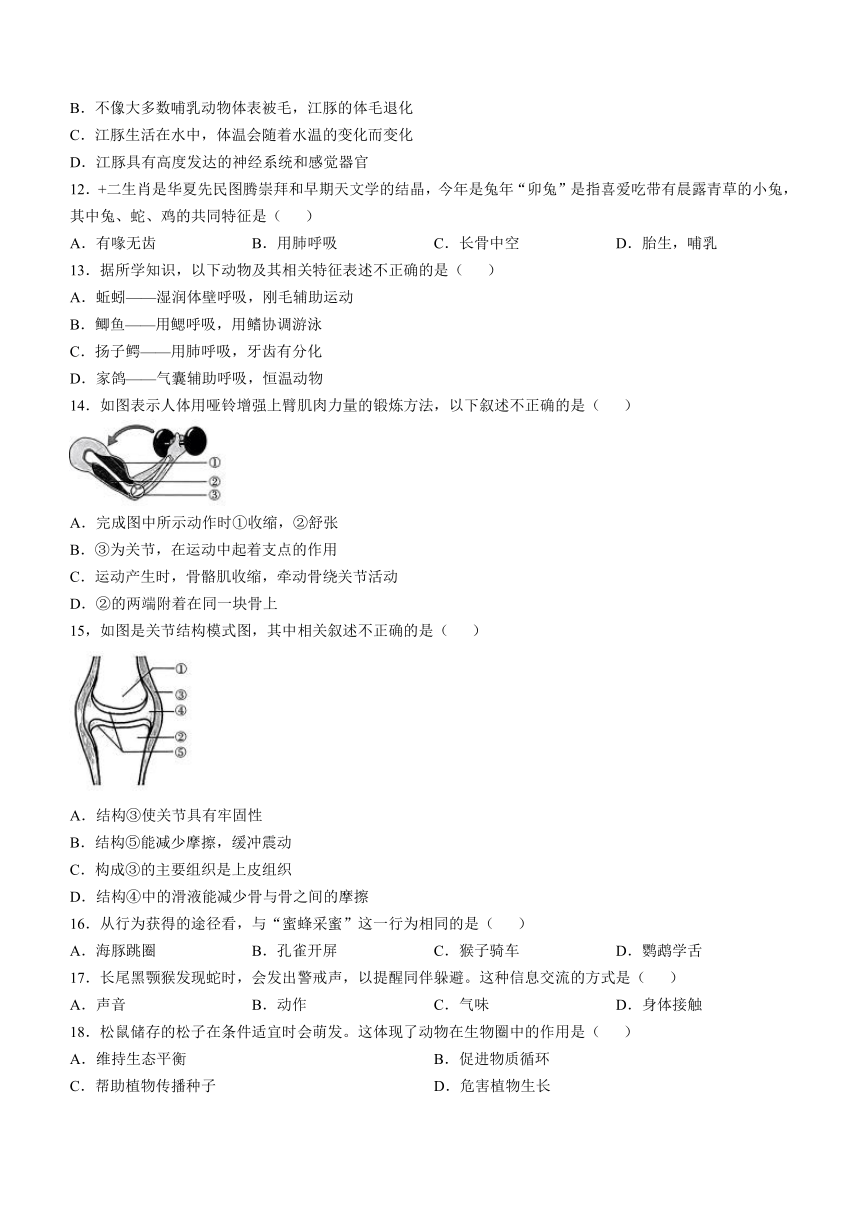 B．不像大多数哺乳动物体表被毛，江豚的体毛退化
C．江豚生活在水中，体温会随着水温的变化而变化
D．江豚具有高度发达的神经系统和感觉器官
12．+二生肖是华夏先民图腾崇拜和早期天文学的结晶，今年是兔年“卯兔”是指喜爱吃带有晨露青草的小兔，其中兔、蛇、鸡的共同特征是（　）
A．有喙无齿　　B．用肺呼吸　　C．长骨中空　　D．胎生，哺乳
13．据所学知识，以下动物及其相关特征表述不正确的是（　）
A．蚯蚓——湿润体壁呼吸，刚毛辅助运动
B．鲫鱼——用鳃呼吸，用鳍协调游泳
C．扬子鳄——用肺呼吸，牙齿有分化
D．家鸽——气囊辅助呼吸，恒温动物
14．如图表示人体用哑铃增强上臂肌肉力量的锻炼方法，以下叙述不正确的是（　）
①
②
③
A．完成图中所示动作时①收缩，②舒张
B．③为关节，在运动中起着支点的作用
C．运动产生时，骨骼肌收缩，牵动骨绕关节活动
D．②的两端附着在同一块骨上
15，如图是关节结构模式图，其中相关叙述不正确的是（　）
①
③
④
②
⑤
A．结构③使关节具有牢固性
B．结构⑤能减少摩擦，缓冲震动
C．构成③的主要组织是上皮组织
D．结构④中的滑液能减少骨与骨之间的摩擦
16．从行为获得的途径看，与“蜜蜂采蜜”这一行为相同的是（　）
A．海豚跳圈　　B．孔雀开屏　　C．猴子骑车　　D．鹦鹉学舌
17．长尾黑颚猴发现蛇时，会发出警戒声，以提醒同伴躲避。这种信息交流的方式是（　）
A．声音　　B．动作　　C．气味　　D．身体接触
18．松鼠储存的松子在条件适宜时会萌发。这体现了动物在生物圈中的作用是（　）
A．维持生态平衡　　B．促进物质循环
C．帮助植物传播种子　　D．危害植物生长